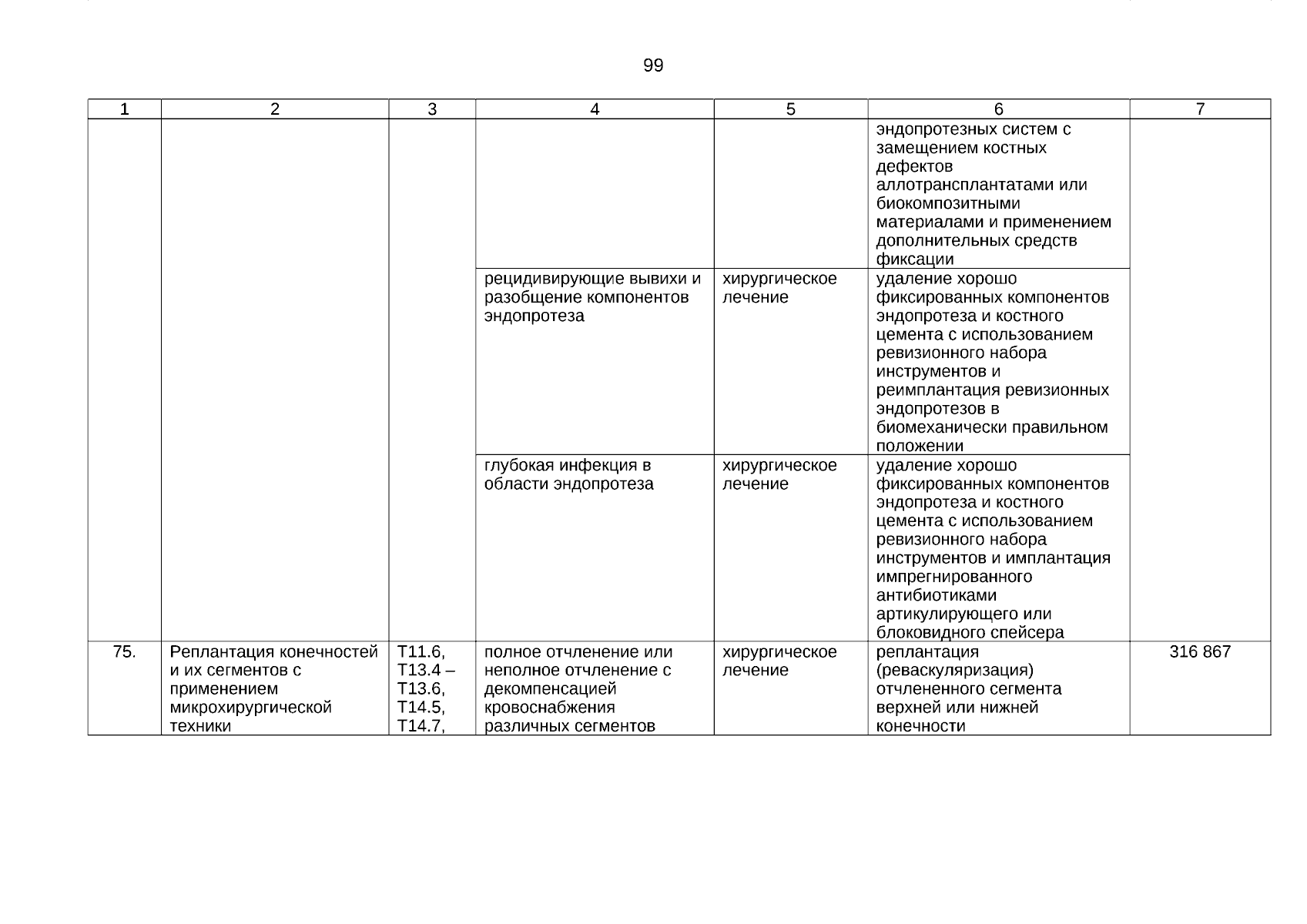 99

| 1 | 2 | 3 | 4 | 5 | 6 | 7 |
|---|---|---|---|---|---|---|
| | | | | | эндопротезных систем с замещением костных дефектов аллотрансплантатами или биокомпозитными материалами и применением дополнительных средств фиксации | |
| | | | рецидивирующие вывихи и разобщение компонентов эндопротеза | хирургическое лечение | удаление хорошо фиксированных компонентов эндопротеза и костного цемента с использованием ревизионного набора инструментов и реимплантация ревизионных эндопротезов в биомеханически правильном положении | |
| | | | глубокая инфекция в области эндопротеза | хирургическое лечение | удаление хорошо фиксированных компонентов эндопротеза и костного цемента с использованием ревизионного набора инструментов и имплантация импрегнированного антибиотиками артикулирующего или блоковидного спейсера | |
| 75. | Реплантация конечностей и их сегментов с применением микрохирургической техники | T11.6, T13.4 – T13.6, T14.5, T14.7, | полное отчленение или неполное отчленение с декомпенсацией кровоснабжения различных сегментов | хирургическое лечение | реплантация (реваскуляризация) отчлененного сегмента верхней или нижней конечности | 316 867 |